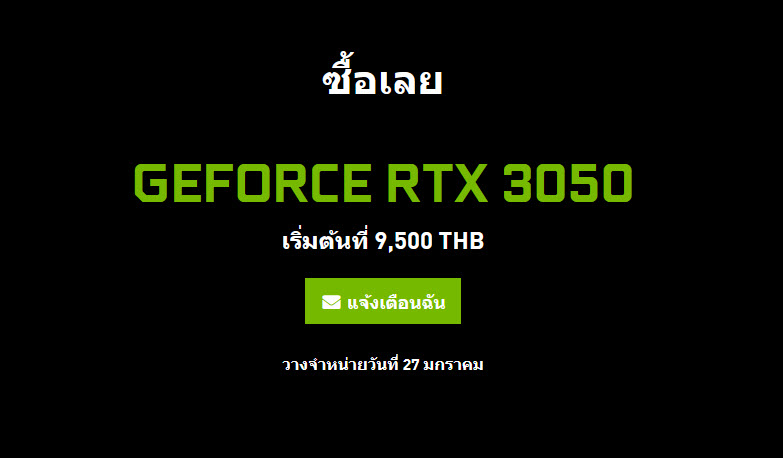 ซื้อเลย

GEFORCE RTX 3050

เริ่มต้นที่ 9,500 THB

แจ้งเตือนฉัน

วางจำหน่ายวันที่ 27 มกราคม